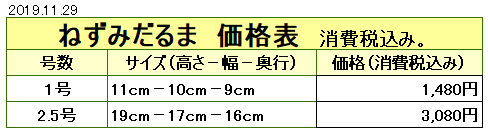 2019.11.29

ねずみだるま　価格表　消費税込み。

| 号数 | サイズ（高さ－幅－奥行） | 価格（消費税込み） |
|---|---|---|
| 1号 | 11cm－10cm－9cm | 1,480円 |
| 2.5号 | 19cm－17cm－16cm | 3,080円 |